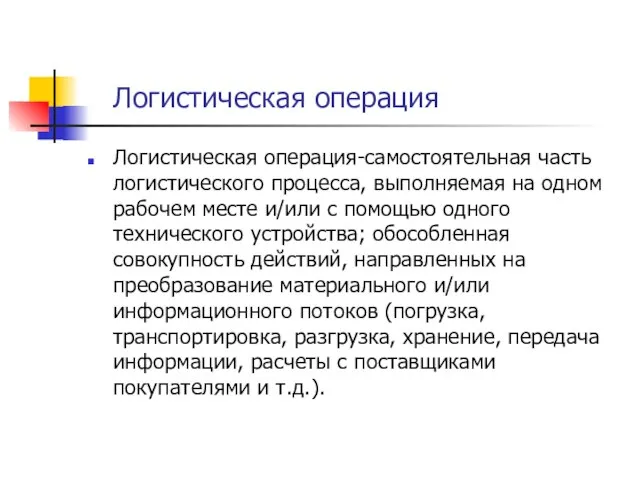 Логистическая операция

Логистическая операция-самостоятельная часть логистического процесса, выполняемая на одном рабочем месте и/или с помощью одного технического устройства; обособленная совокупность действий, направленных на преобразование материального и/или информационного потоков (погрузка, транспортировка, разгрузка, хранение, передача информации, расчеты с поставщиками покупателями и т.д.).